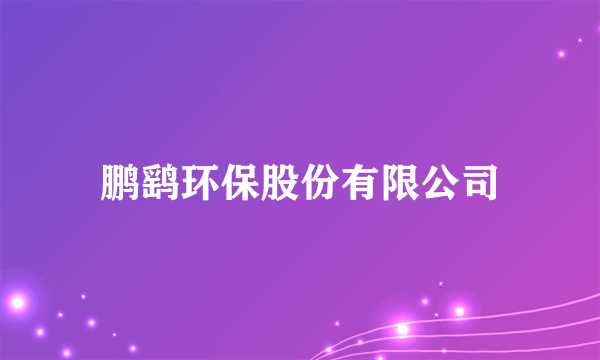 鹏鹞环保股份有限公司